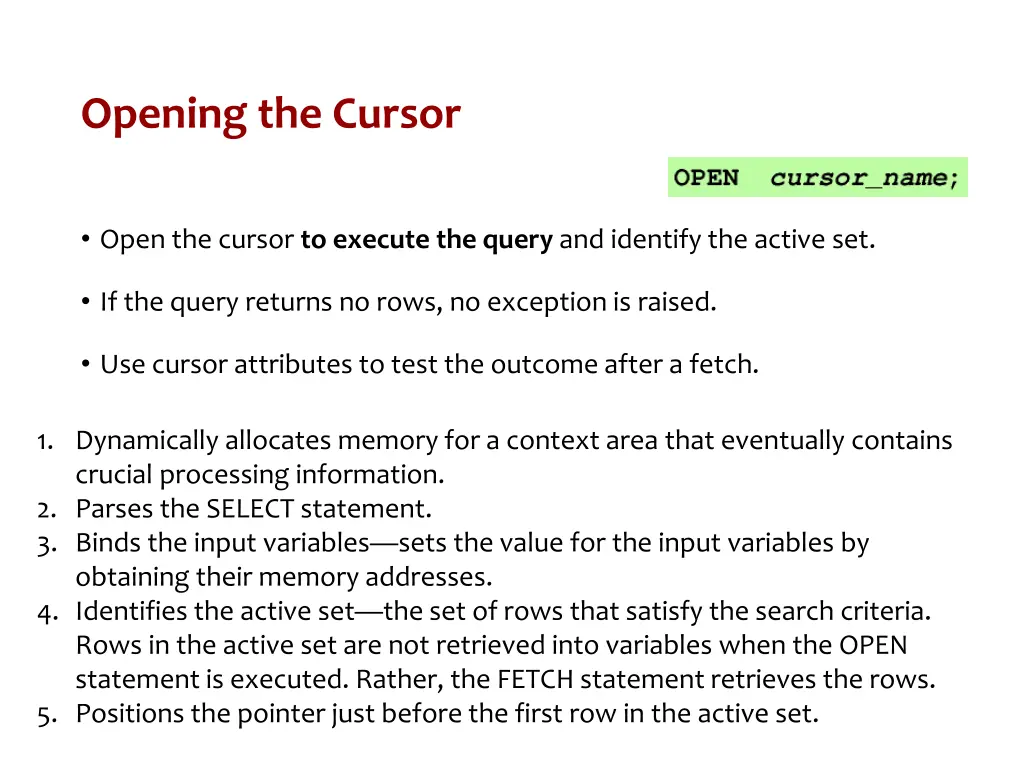 Opening the Cursor

OPEN cursor_name;

• Open the cursor to execute the query and identify the active set.

• If the query returns no rows, no exception is raised.

• Use cursor attributes to test the outcome after a fetch.

1. Dynamically allocates memory for a context area that eventually contains crucial processing information.
2. Parses the SELECT statement.
3. Binds the input variables—sets the value for the input variables by obtaining their memory addresses.
4. Identifies the active set—the set of rows that satisfy the search criteria. Rows in the active set are not retrieved into variables when the OPEN statement is executed. Rather, the FETCH statement retrieves the rows.
5. Positions the pointer just before the first row in the active set.